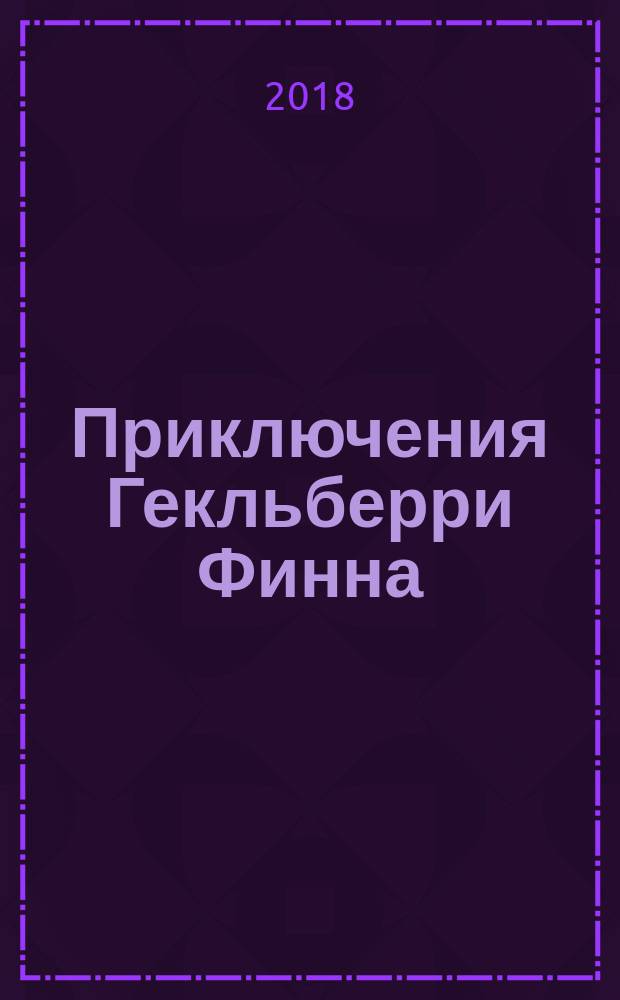 2018

Приключения Гекльберри Финна